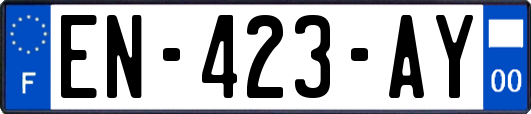 F
EN-423-AY
00